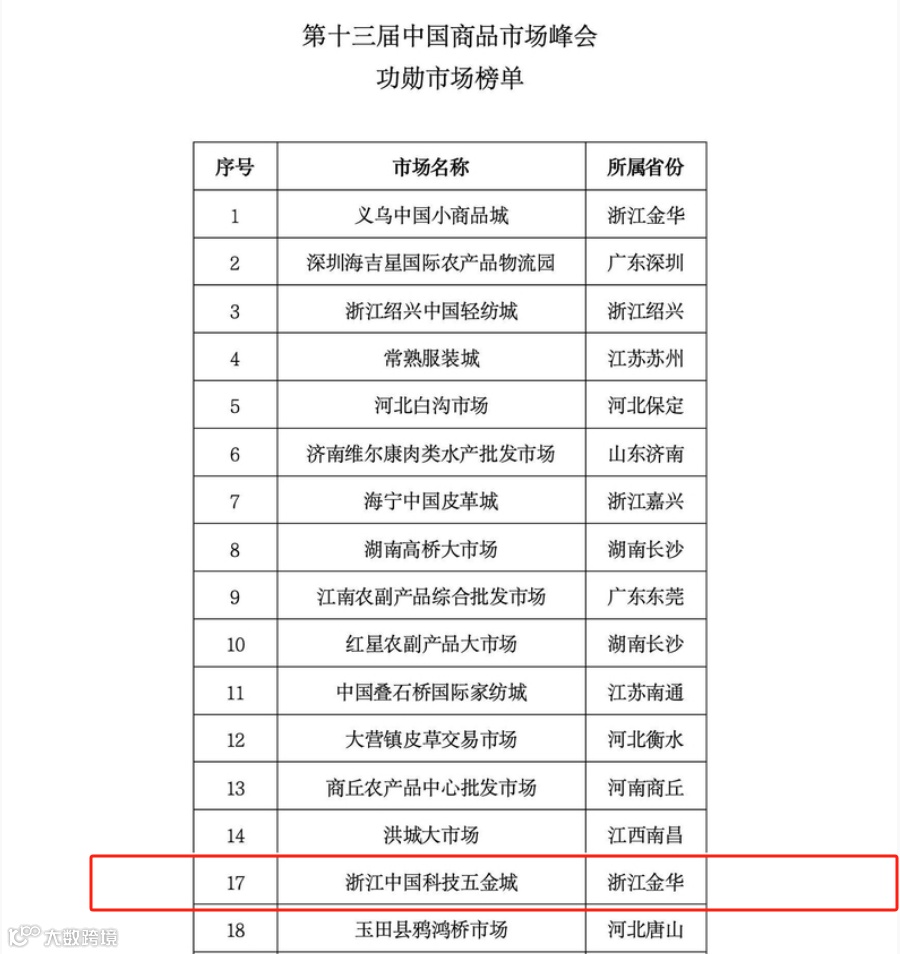 第十三届中国商品市场峰会
功勋市场榜单

| 序号 | 市场名称 | 所属省份 |
|---|---|---|
| 1 | 义乌中国小商品城 | 浙江金华 |
| 2 | 深圳海吉星国际农产品物流园 | 广东深圳 |
| 3 | 浙江绍兴中国轻纺城 | 浙江绍兴 |
| 4 | 常熟服装城 | 江苏苏州 |
| 5 | 河北白沟市场 | 河北保定 |
| 6 | 济南维尔康肉类水产批发市场 | 山东济南 |
| 7 | 海宁中国皮革城 | 浙江嘉兴 |
| 8 | 湖南高桥大市场 | 湖南长沙 |
| 9 | 江南农副产品综合批发市场 | 广东东莞 |
| 10 | 红星农副产品大市场 | 湖南长沙 |
| 11 | 中国叠石桥国际家纺城 | 江苏南通 |
| 12 | 大营镇皮草交易市场 | 河北衡水 |
| 13 | 商丘农产品中心批发市场 | 河南商丘 |
| 14 | 洪城大市场 | 江西南昌 |
| 17 | 浙江中国科技五金城 | 浙江金华 |
| 18 | 玉田县鸦鸿桥市场 | 河北唐山 |

大数跨境